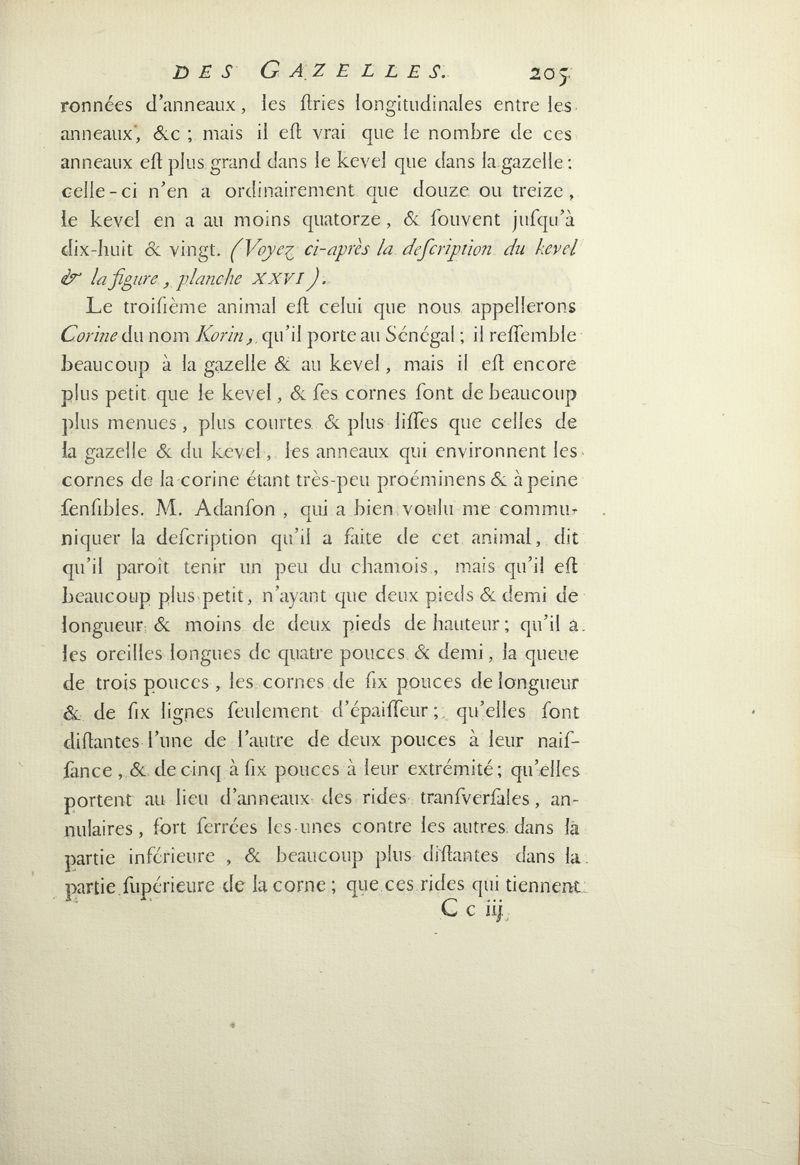 DES GAZELLES. 205

ronnées d'anneaux, les ſtries longitudinales entre les anneaux, &c ; mais il eſt vrai que le nombre de ces anneaux eſt plus grand dans le kevel que dans la gazelle : celle-ci n'en a ordinairement que douze ou treize, le kevel en a au moins quatorze, & ſouvent juſqu'à dix-huit & vingt. (Voyez ci-après la deſcription du kevel & la figure, planche XXVI).

Le troiſième animal eſt celui que nous appellerons Corine du nom Korin, qu'il porte au Sénégal ; il reſſemble beaucoup à la gazelle & au kevel, mais il eſt encore plus petit que le kevel, & ſes cornes ſont de beaucoup plus menues, plus courtes & plus liſſes que celles de la gazelle & du kevel, les anneaux qui environnent les cornes de la corine étant très-peu proéminens & à peine ſenſibles. M. Adanſon, qui a bien voulu me communiquer la deſcription qu'il a faite de cet animal, dit qu'il paroît tenir un peu du chamois, mais qu'il eſt beaucoup plus petit, n'ayant que deux pieds & demi de longueur & moins de deux pieds de hauteur ; qu'il a les oreilles longues de quatre pouces & demi, la queue de trois pouces, les cornes de ſix pouces de longueur & de ſix lignes ſeulement d'épaiſſeur ; qu'elles ſont diſtantes l'une de l'autre de deux pouces à leur naiſſance, & de cinq à ſix pouces à leur extrémité ; qu'elles portent au lieu d'anneaux des rides tranſverſales, annulaires, fort ſerrées les-unes contre les autres dans la partie inférieure, & beaucoup plus diſtantes dans la partie ſupérieure de la corne ; que ces rides qui tiennent

C c iij